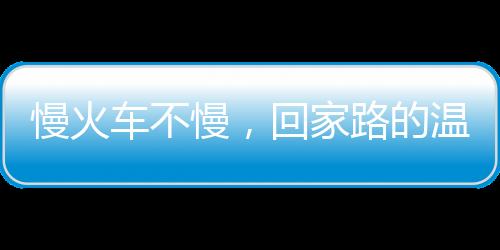 慢火车不慢，回家路的温